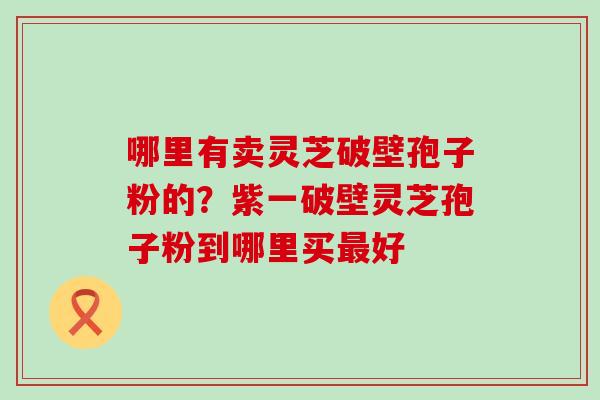 哪里有卖灵芝破壁孢子粉的？紫一破壁灵芝孢子粉到哪里买最好